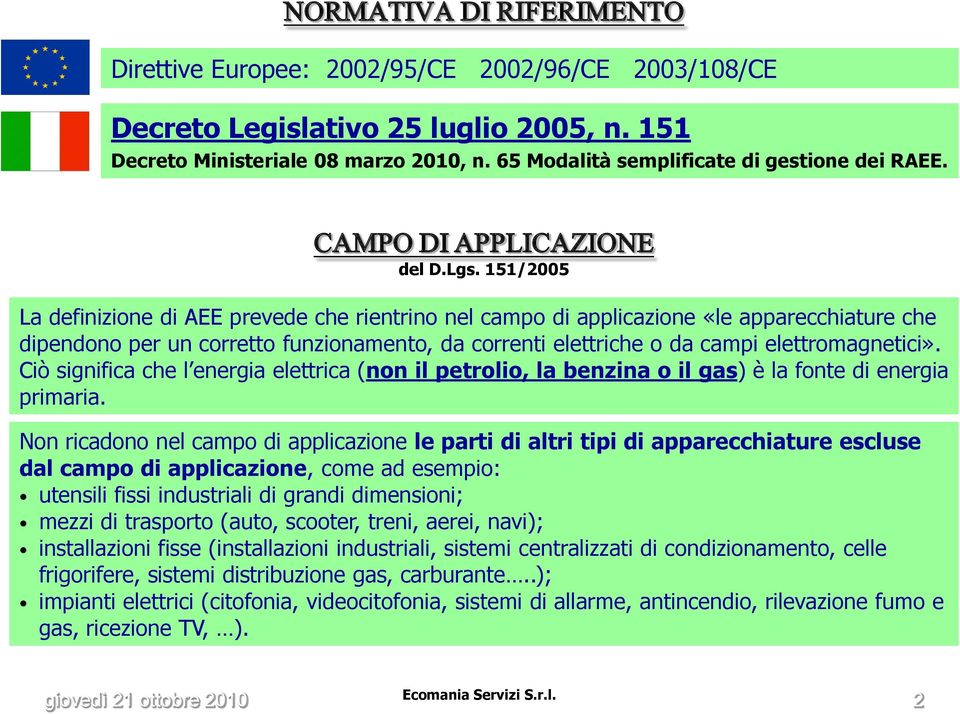 NORMATIVA DI RIFERIMENTO

Direttive Europee: 2002/95/CE 2002/96/CE 2003/108/CE

Decreto Legislativo 25 luglio 2005, n. 151
Decreto Ministeriale 08 marzo 2010, n. 65 Modalità semplificate di gestione dei RAEE.

CAMPO DI APPLICAZIONE
del D.Lgs. 151/2005

La definizione di AEE prevede che rientrino nel campo di applicazione «le apparecchiature che dipendono per un corretto funzionamento, da correnti elettriche o da campi elettromagnetici». Ciò significa che l'energia elettrica (non il petrolio, la benzina o il gas) è la fonte di energia primaria.

Non ricadono nel campo di applicazione le parti di altri tipi di apparecchiature escluse dal campo di applicazione, come ad esempio:
• utensili fissi industriali di grandi dimensioni;
• mezzi di trasporto (auto, scooter, treni, aerei, navi);
• installazioni fisse (installazioni industriali, sistemi centralizzati di condizionamento, celle frigorifere, sistemi distribuzione gas, carburante…..);
• impianti elettrici (citofonia, videocitofonia, sistemi di allarme, antincendio, rilevazione fumo e gas, ricezione TV, …).

giovedì 21 ottobre 2010
Ecomania Servizi S.r.l.
2